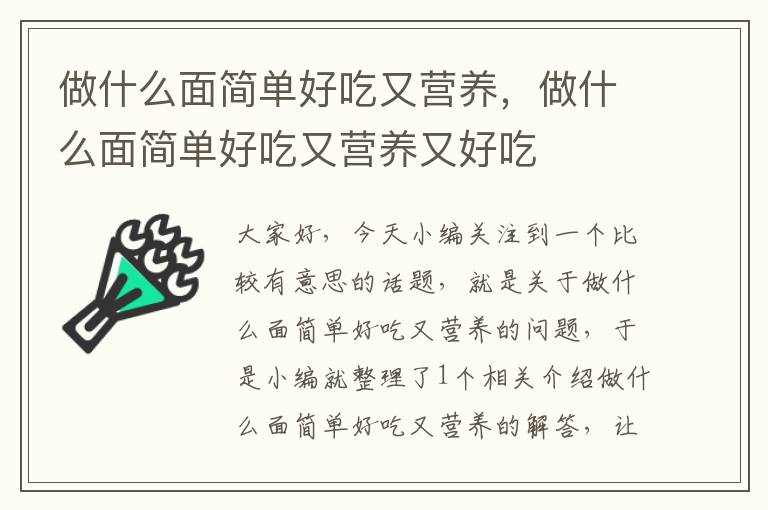 做什么面简单好吃又营养，做什么面简单好吃又营养又好吃

大家好，今天小编关注到一个比较有意思的话题，就是关于做什么面简单好吃又营养的问题，于是小编就整理了1个相关介绍做什么面简单好吃又营养的解答，让